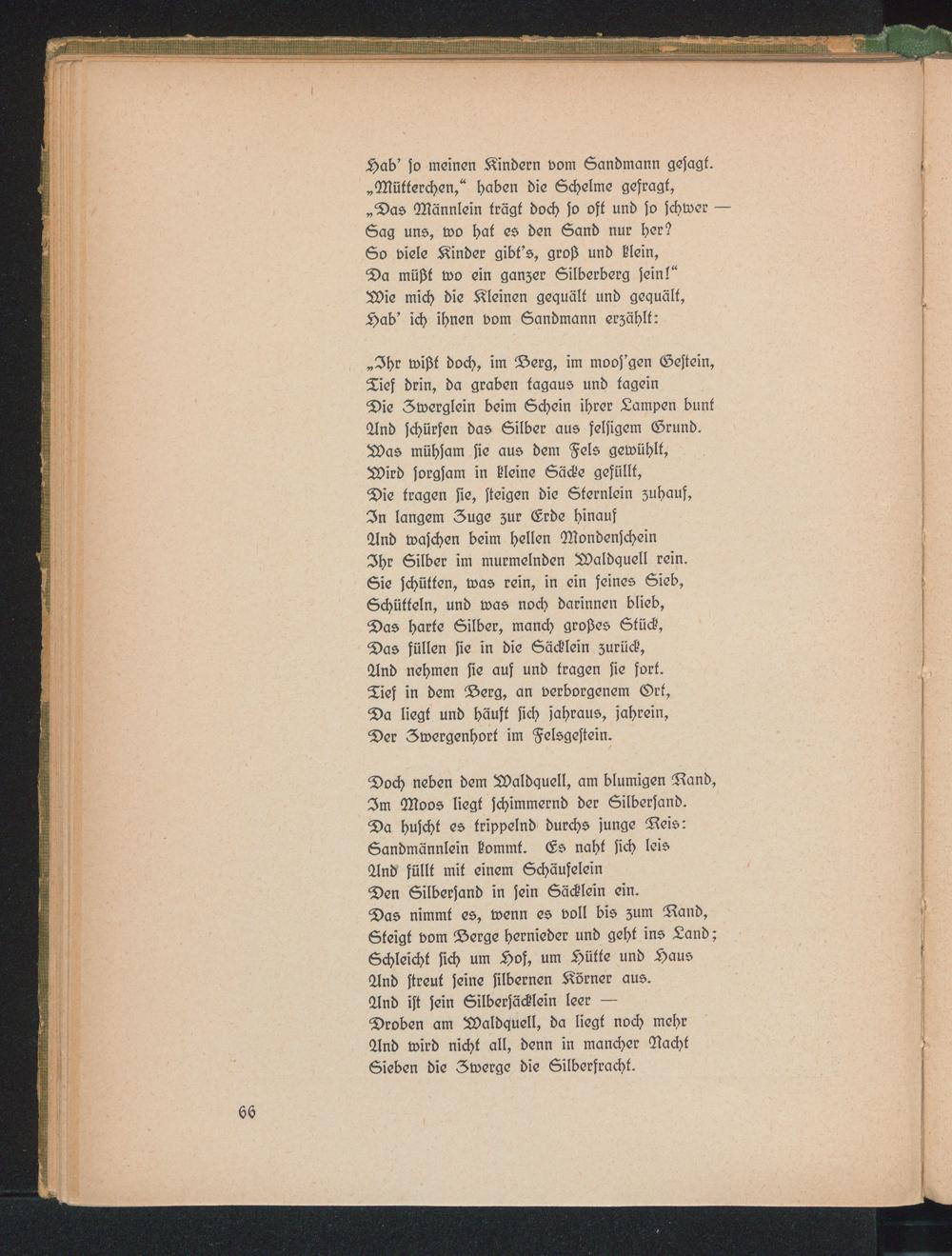 Hab' ſo meinen Kindern vom Sandmann geſagt.
„Mütterchen," haben die Schelme gefragt,
„Das Männlein trägt doch ſo oft und ſo ſchwer —
Sag uns, wo hat es den Sand nur her?
So viele Kinder gibt's, groß und klein,
Da müßt wo ein ganzer Silberberg ſein!"
Wie mich die Kleinen gequält und gequält,
Hab' ich ihnen vom Sandmann erzählt:

„Ihr wißt doch, im Berg, im mooſ'gen Geſtein,
Tief drin, da graben tagaus und tagein
Die Zwerglein beim Schein ihrer Lampen bunt
Und ſchürfen das Silber aus felſigem Grund.
Was mühſam ſie aus dem Fels gewühlt,
Wird ſorgſam in kleine Säcke gefüllt,
Die tragen ſie, ſteigen die Sternlein zuhauf,
In langem Zuge zur Erde hinauf
Und waſchen beim hellen Mondenſchein
Ihr Silber im murmelnden Waldquell rein.
Sie ſchütten, was rein, in ein feines Sieb,
Schütteln, und was noch darinnen blieb,
Das harte Silber, manch großes Stück,
Das füllen ſie in die Säcklein zurück,
Und nehmen ſie auf und tragen ſie fort.
Tief in dem Berg, an verborgenem Ort,
Da liegt und häuft ſich jahraus, jahrein,
Der Zwergenhort im Felsgeſtein.

Doch neben dem Waldquell, am blumigen Rand,
Im Moos liegt ſchimmernd der Silberſand.
Da huſcht es trippelnd durchs junge Reis:
Sandmännlein kommt. Es naht ſich leis
Und füllt mit einem Schäufelein
Den Silberſand in ſein Säcklein ein.
Das nimmt es, wenn es voll bis zum Rand,
Steigt vom Berge hernieder und geht ins Land;
Schleicht ſich um Hof, um Hütte und Haus
Und ſtreut ſeine ſilbernen Körner aus.
Und iſt ſein Silberſäcklein leer —
Droben am Waldquell, da liegt noch mehr
Und wird nicht all, denn in mancher Nacht
Sieben die Zwerge die Silberfracht.

66